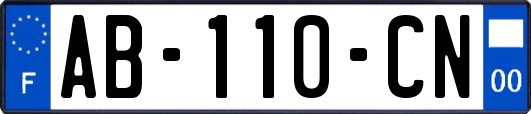 F

AB-110-CN

00